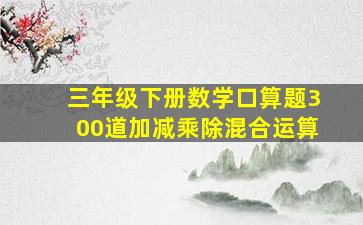 三年级下册数学口算题300道加减乘除混合运算